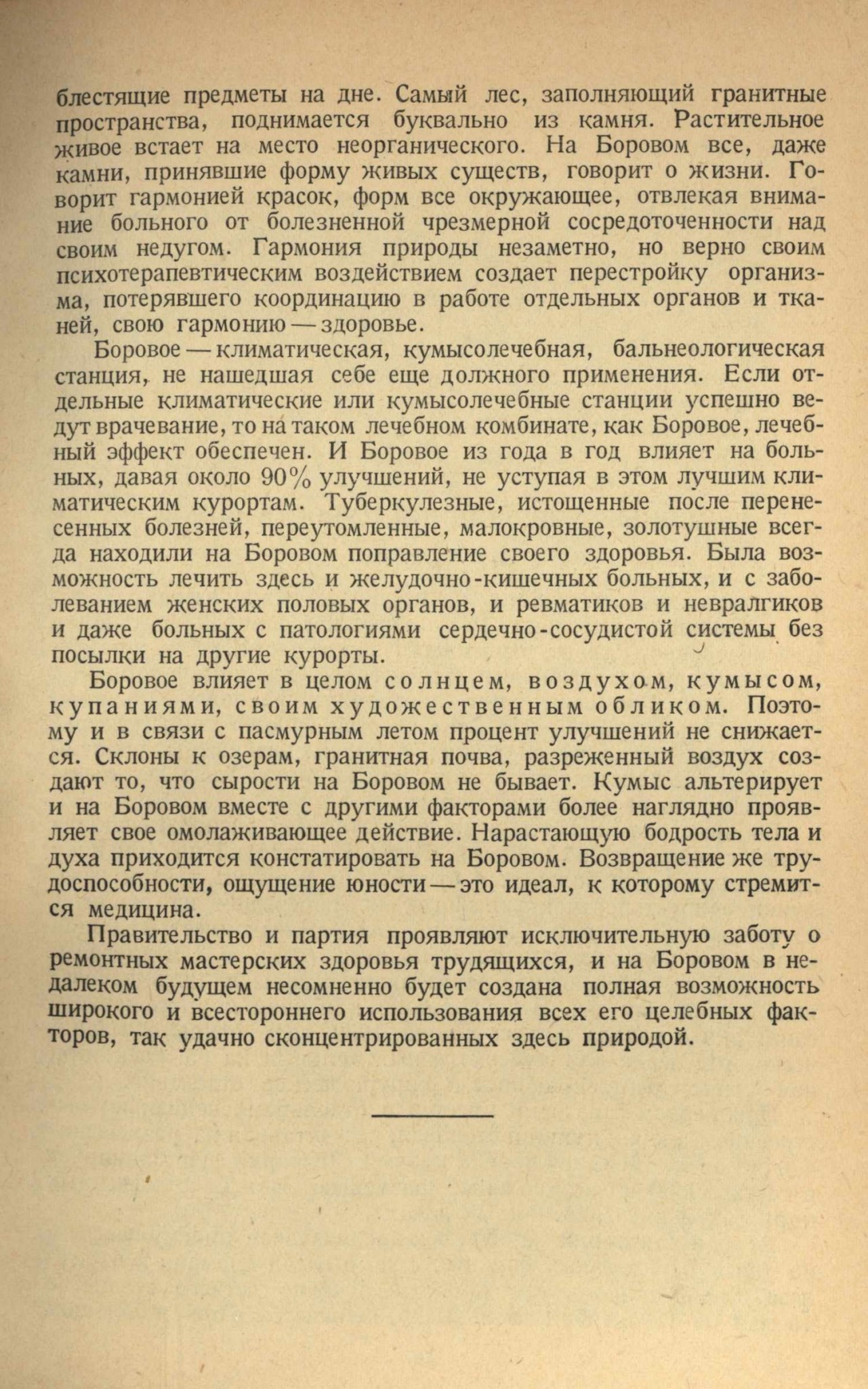 блестящие предметы на дне. Самый лес, заполняющий гранитные пространства, поднимается буквально из камня. Растительное живое встает на место неорганического. На Боровом все, даже камни, принявшие форму живых существ, говорит о жизни. Говорит гармонией красок, форм все окружающее, отвлекая внимание больного от болезненной чрезмерной сосредоточенности над своим недугом. Гармония природы незаметно, но верно своим психотерапевтическим воздействием создает перестройку организма, потерявшего координацию в работе отдельных органов и тканей, свою гармонию — здоровье.

Боровое — климатическая, кумысолечебная, бальнеологическая станция, не нашедшая себе еще должного применения. Если отдельные климатические или кумысолечебные станции успешно ведут врачевание, то на таком лечебном комбинате, как Боровое, лечебный эффект обеспечен. И Боровое из года в год влияет на больных, давая около 90% улучшений, не уступая в этом лучшим климатическим курортам. Туберкулезные, истощенные после перенесенных болезней, переутомленные, малокровные, золотушные всегда находили на Боровом поправление своего здоровья. Была возможность лечить здесь и желудочно-кишечных больных, и с заболеванием женских половых органов, и ревматиков и невралгиков и даже больных с патологиями сердечно-сосудистой системы без посылки на другие курорты.

Боровое влияет в целом солнцем, воздухом, кумысом, купаниями, своим художественным обликом. Поэтому и в связи с пасмурным летом процент улучшений не снижается. Склоны к озерам, гранитная почва, разреженный воздух создают то, что сырости на Боровом не бывает. Кумыс альтерирует и на Боровом вместе с другими факторами более наглядно проявляет свое омолаживающее действие. Нарастающую бодрость тела и духа приходится констатировать на Боровом. Возвращение же трудоспособности, ощущение юности — это идеал, к которому стремится медицина.

Правительство и партия проявляют исключительную заботу о ремонтных мастерских здоровья трудящихся, и на Боровом в недалеком будущем несомненно будет создана полная возможность широкого и всестороннего использования всех его целебных факторов, так удачно сконцентрированных здесь природой.